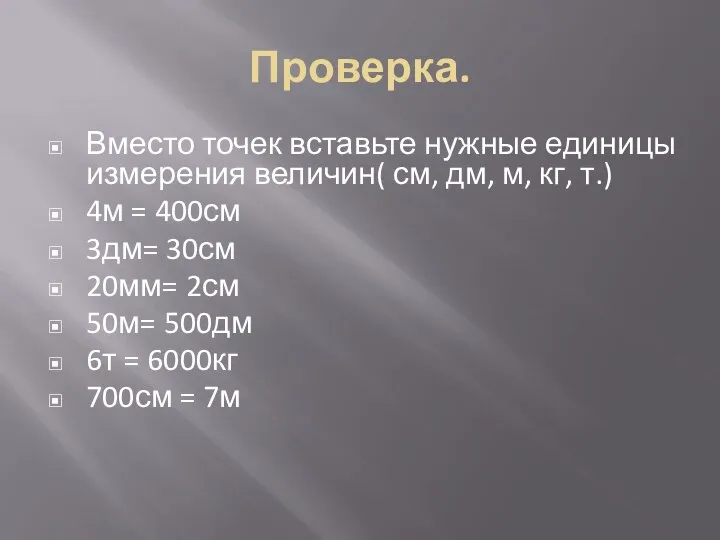 Проверка.

Вместо точек вставьте нужные единицы измерения величин( см, дм, м, кг, т.)

4м = 400см

3дм= 30см

20мм= 2см

50м= 500дм

6т = 6000кг

700см = 7м